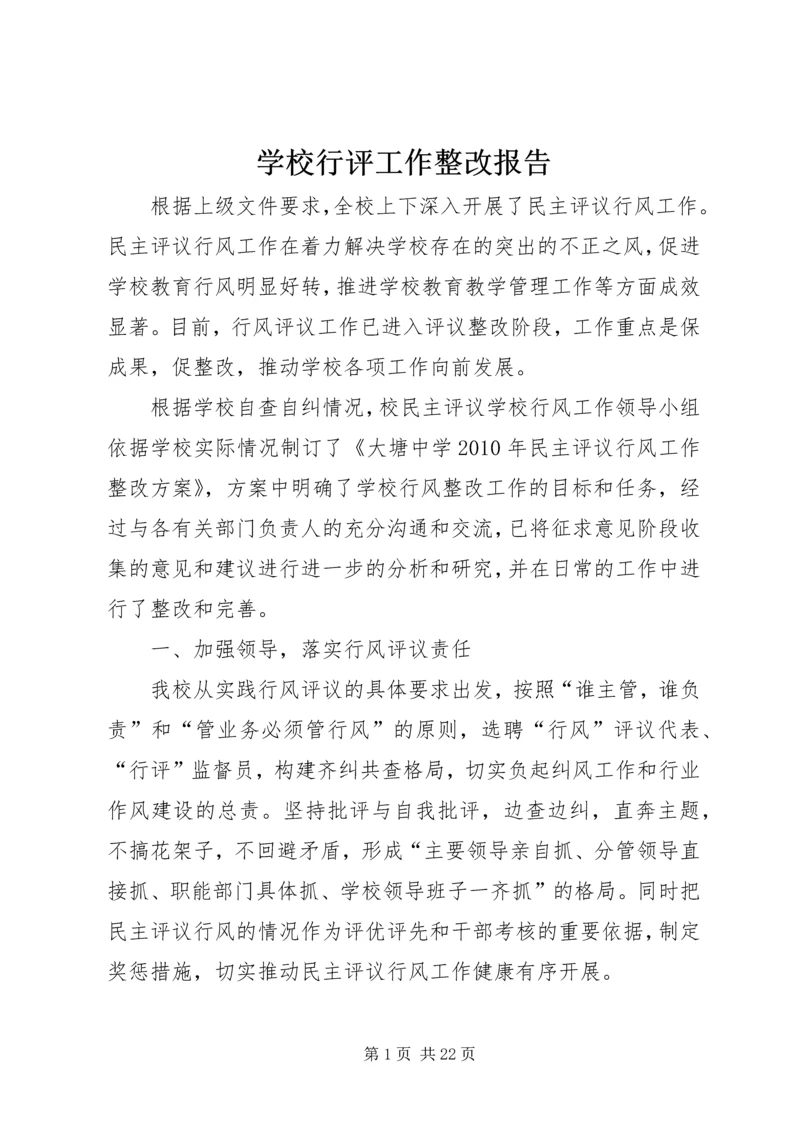 学校行评工作整改报告

根据上级文件要求,全校上下深入开展了民主评议行风工作。民主评议行风工作在着力解决学校存在的突出的不正之风,促进学校教育行风明显好转,推进学校教育教学管理工作等方面成效显著。目前,行风评议工作已进入评议整改阶段,工作重点是保成果,促整改,推动学校各项工作向前发展。

根据学校自查自纠情况,校民主评议学校行风工作领导小组依据学校实际情况制订了《大塘中学 2010 年民主评议行风工作整改方案》,方案中明确了学校行风整改工作的目标和任务,经过与各有关部门负责人的充分沟通和交流,已将征求意见阶段收集的意见和建议进行进一步的分析和研究,并在日常的工作中进行了整改和完善。

一、加强领导,落实行风评议责任

我校从实践行风评议的具体要求出发,按照“谁主管,谁负责”和“管业务必须管行风”的原则,选聘“行风”评议代表、“行评”监督员,构建齐纠共查格局,切实负起纠风工作和行业作风建设的总责。坚持批评与自我批评,边查边纠,直奔主题,不搞花架子,不回避矛盾,形成“主要领导亲自抓、分管领导直接抓、职能部门具体抓、学校领导班子一齐抓”的格局。同时把民主评议行风的情况作为评优评先和干部考核的重要依据,制定奖惩措施,切实推动民主评议行风工作健康有序开展。

第 1 页 共 22 页